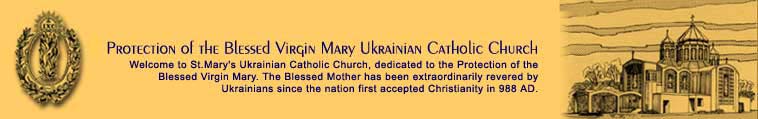 Protection of the Blessed Virgin Mary Ukrainian Catholic Church

Welcome to St.Mary's Ukrainian Catholic Church, dedicated to the Protection of the Blessed Virgin Mary. The Blessed Mother has been extraordinarily revered by Ukrainians since the nation first accepted Christianity in 988 AD.